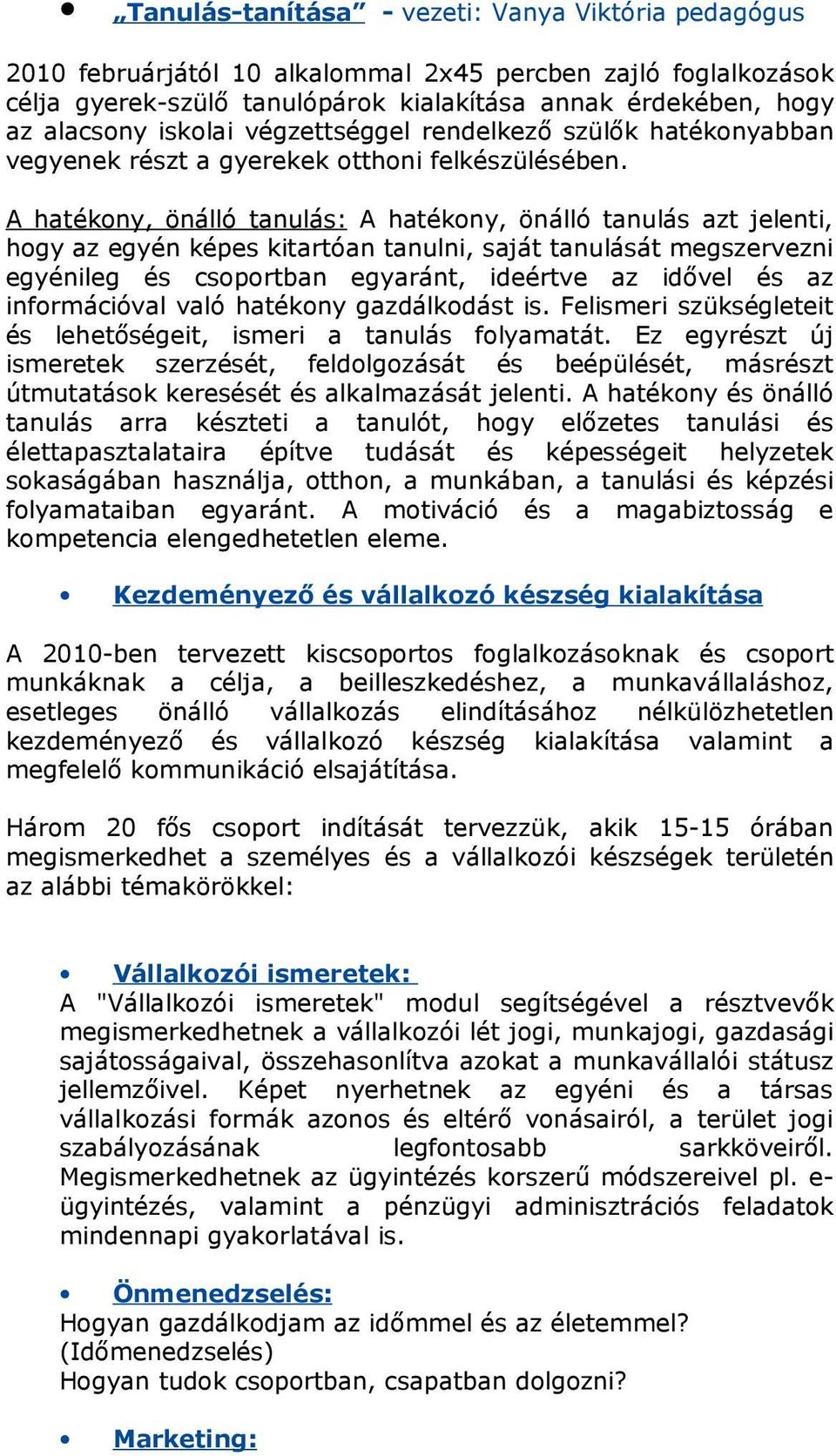 • „Tanulás-tanítása” - vezeti: Vanya Viktória pedagógus

2010 februárjától 10 alkalommal 2x45 percben zajló foglalkozások célja gyerek-szülő tanulópárok kialakítása annak érdekében, hogy az alacsony iskolai végzettséggel rendelkező szülők hatékonyabban vegyenek részt a gyerekek otthoni felkészülésében.

A hatékony, önálló tanulás: A hatékony, önálló tanulás azt jelenti, hogy az egyén képes kitartóan tanulni, saját tanulását megszervezni egyénileg és csoportban egyaránt, ideértve az idővel és az információval való hatékony gazdálkodást is. Felismeri szükségleteit és lehetőségeit, ismeri a tanulás folyamatát. Ez egyrészt új ismeretek szerzését, feldolgozását és beépülését, másrészt útmutatások keresését és alkalmazását jelenti. A hatékony és önálló tanulás arra készteti a tanulót, hogy előzetes tanulási és élettapasztalataira építve tudását és képességeit helyzetek sokaságában használja, otthon, a munkában, a tanulási és képzési folyamataiban egyaránt. A motiváció és a magabiztosság e kompetencia elengedhetetlen eleme.

• Kezdeményező és vállalkozó készség kialakítása

A 2010-ben tervezett kiscsoportos foglalkozásoknak és csoport munkáknak a célja, a beilleszkedéshez, a munkavállaláshoz, esetleges önálló vállalkozás elindításához nélkülözhetetlen kezdeményező és vállalkozó készség kialakítása valamint a megfelelő kommunikáció elsajátítása.

Három 20 fős csoport indítását tervezzük, akik 15-15 órában megismerkedhet a személyes és a vállalkozói készségek területén az alábbi témakörökkel:

• Vállalkozói ismeretek:
A "Vállalkozói ismeretek" modul segítségével a résztvevők megismerkedhetnek a vállalkozói lét jogi, munkajogi, gazdasági sajátosságaival, összehasonlítva azokat a munkavállalói státusz jellemzőivel. Képet nyerhetnek az egyéni és a társas vállalkozási formák azonos és eltérő vonásairól, a terület jogi szabályozásának legfontosabb sarkköveiről. Megismerkedhetnek az ügyintézés korszerű módszereivel pl. e-ügyintézés, valamint a pénzügyi adminisztrációs feladatok mindennapi gyakorlatával is.

• Önmenedzselés:
Hogyan gazdálkodjam az időmmel és az életemmel? (Időmenedzselés)
Hogyan tudok csoportban, csapatban dolgozni?

• Marketing: